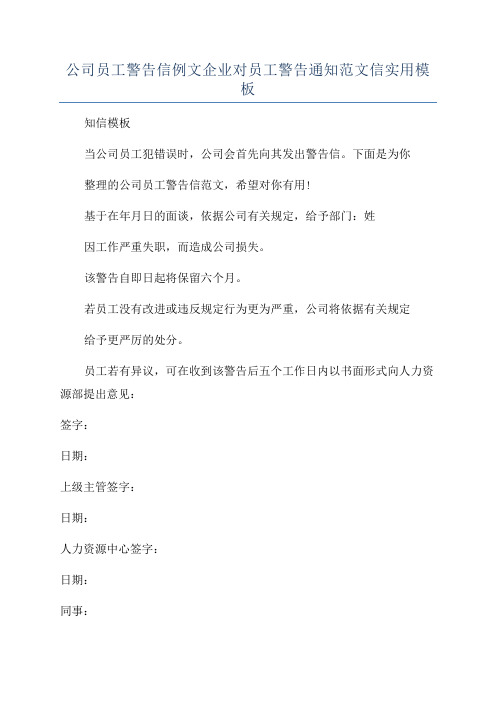 公司员工警告信例文企业对员工警告通知范文信实用模板

知信模板

当公司员工犯错误时，公司会首先向其发出警告信。下面是为你

整理的公司员工警告信范文，希望对你有用！

基于在年月日的面谈，依据公司有关规定，给予部门：姓

因工作严重失职，而造成公司损失。

该警告自即日起将保留六个月。

若员工没有改进或违反规定行为更为严重，公司将依据有关规定

给予更严厉的处分。

员工若有异议，可在收到该警告后五个工作日内以书面形式向人力资源部提出意见：

签字：

日期：

上级主管签字：

日期：

人力资源中心签字：

日期：

同事：